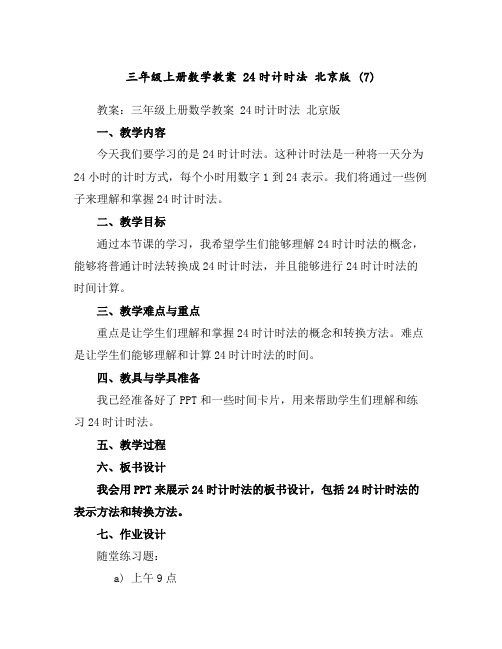 三年级上册数学教案 24时计时法 北京版 (7)

教案：三年级上册数学教案 24时计时法 北京版

一、教学内容

今天我们要学习的是24时计时法。这种计时法是一种将一天分为24小时的计时方式，每个小时用数字1到24表示。我们将通过一些例子来理解和掌握24时计时法。

二、教学目标

通过本节课的学习，我希望学生们能够理解24时计时法的概念，能够将普通计时法转换成24时计时法，并且能够进行24时计时法的时间计算。

三、教学难点与重点

重点是让学生们理解和掌握24时计时法的概念和转换方法。难点是让学生们能够理解和计算24时计时法的时间。

四、教具与学具准备

我已经准备好了PPT和一些时间卡片，用来帮助学生们理解和练习24时计时法。

五、教学过程

六、板书设计

我会用PPT来展示24时计时法的板书设计，包括24时计时法的表示方法和转换方法。

七、作业设计

随堂练习题：

a) 上午9点